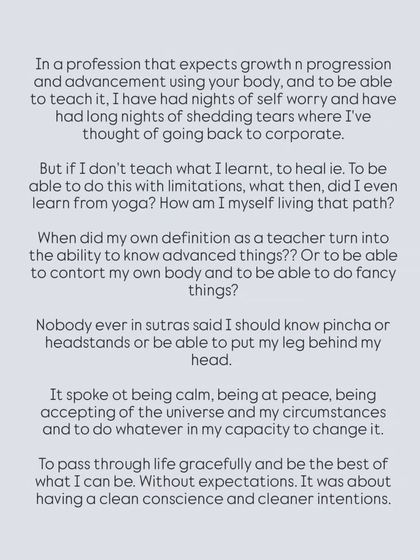 In a profession that expects growth n progression and advancement using your body, and to be able to teach it, I have had nights of self worry and have had long nights of shedding tears where I've thought of going back to corporate.

But if I don't teach what I learnt, to heal ie. To be able to do this with limitations, what then, did I even learn from yoga? How am I myself living that path?

When did my own definition as a teacher turn into the ability to know advanced things?? Or to be able to contort my own body and to be able to do fancy things?

Nobody ever in sutras said I should know pincha or headstands or be able to put my leg behind my head.

It spoke ot being calm, being at peace, being accepting of the universe and my circumstances and to do whatever in my capacity to change it.

To pass through life gracefully and be the best of what I can be. Without expectations. It was about having a clean conscience and cleaner intentions.